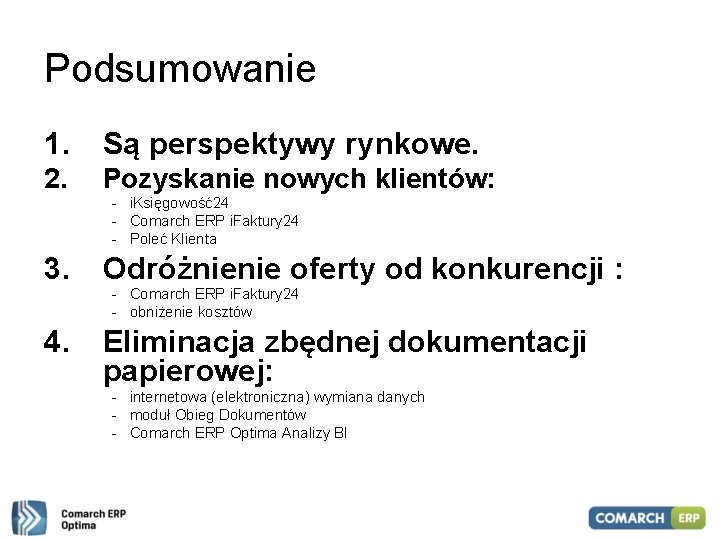 Podsumowanie

1. Są perspektywy rynkowe.
2. Pozyskanie nowych klientów:
- iKsięgowość24
- Comarch ERP iFaktury24
- Poleć Klienta
3. Odróżnienie oferty od konkurencji :
- Comarch ERP iFaktury24
- obniżenie kosztów
4. Eliminacja zbędnej dokumentacji papierowej:
- internetowa (elektroniczna) wymiana danych
- moduł Obieg Dokumentów
- Comarch ERP Optima Analizy BI

Comarch ERP Optima

COMARCH ERP